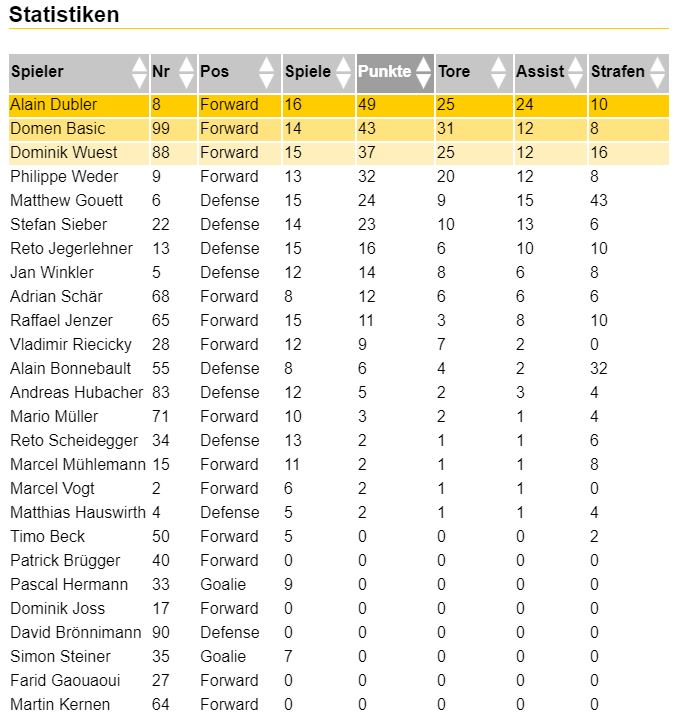 Statistiken

| Spieler | Nr | Pos | Spiele | Punkte | Tore | Assist | Strafen |
|---|---|---|---|---|---|---|---|
| Alain Dubler | 8 | Forward | 16 | 49 | 25 | 24 | 10 |
| Domen Basic | 99 | Forward | 14 | 43 | 31 | 12 | 8 |
| Dominik Wuest | 88 | Forward | 15 | 37 | 25 | 12 | 16 |
| Philippe Weder | 9 | Forward | 13 | 32 | 20 | 12 | 8 |
| Matthew Gouett | 6 | Defense | 15 | 24 | 9 | 15 | 43 |
| Stefan Sieber | 22 | Defense | 14 | 23 | 10 | 13 | 6 |
| Reto Jegerlehner | 13 | Defense | 15 | 16 | 6 | 10 | 10 |
| Jan Winkler | 5 | Defense | 12 | 14 | 8 | 6 | 8 |
| Adrian Schär | 68 | Forward | 8 | 12 | 6 | 6 | 6 |
| Raffael Jenzer | 65 | Forward | 15 | 11 | 3 | 8 | 10 |
| Vladimir Riecicky | 28 | Forward | 12 | 9 | 7 | 2 | 0 |
| Alain Bonnebault | 55 | Defense | 8 | 6 | 4 | 2 | 32 |
| Andreas Hubacher | 83 | Defense | 12 | 5 | 2 | 3 | 4 |
| Mario Müller | 71 | Forward | 10 | 3 | 2 | 1 | 4 |
| Reto Scheidegger | 34 | Defense | 13 | 2 | 1 | 1 | 6 |
| Marcel Mühlemann | 15 | Forward | 11 | 2 | 1 | 1 | 8 |
| Marcel Vogt | 2 | Forward | 6 | 2 | 1 | 1 | 0 |
| Matthias Hauswirth | 4 | Defense | 5 | 2 | 1 | 1 | 4 |
| Timo Beck | 50 | Forward | 5 | 0 | 0 | 0 | 2 |
| Patrick Brügger | 40 | Forward | 0 | 0 | 0 | 0 | 0 |
| Pascal Hermann | 33 | Goalie | 9 | 0 | 0 | 0 | 0 |
| Dominik Joss | 17 | Forward | 0 | 0 | 0 | 0 | 0 |
| David Brönnimann | 90 | Defense | 0 | 0 | 0 | 0 | 0 |
| Simon Steiner | 35 | Goalie | 7 | 0 | 0 | 0 | 0 |
| Farid Gaouaoui | 27 | Forward | 0 | 0 | 0 | 0 | 0 |
| Martin Kernen | 64 | Forward | 0 | 0 | 0 | 0 | 0 |